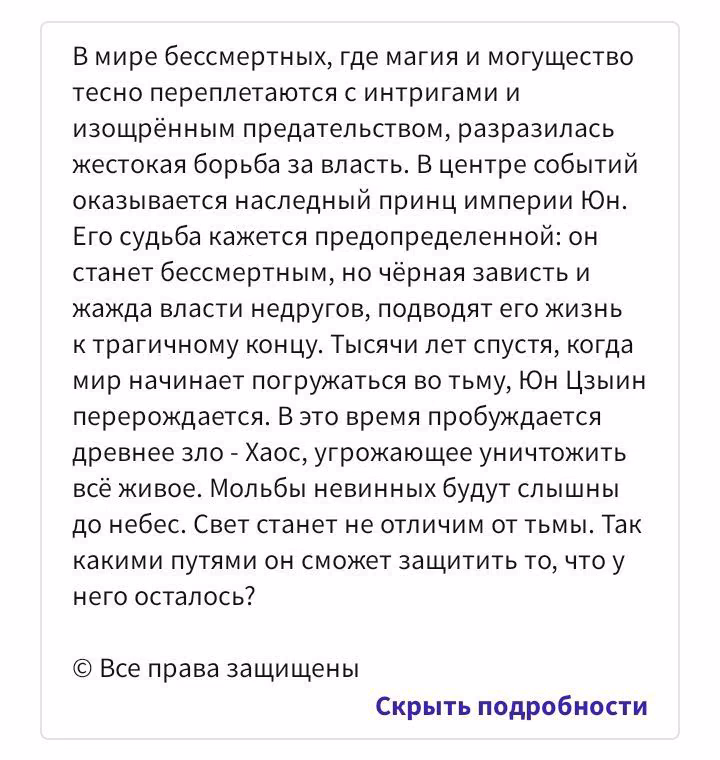 В мире бессмертных, где магия и могущество тесно переплетаются с интригами и изощрённым предательством, разразилась жестокая борьба за власть. В центре событий оказывается наследный принц империи Юн. Его судьба кажется предопределенной: он станет бессмертным, но чёрная зависть и жажда власти недругов, подводят его жизнь к трагичному концу. Тысячи лет спустя, когда мир начинает погружаться во тьму, Юн Цзыин перерождается. В это время пробуждается древнее зло - Хаос, угрожающее уничтожить всё живое. Мольбы невинных будут слышны до небес. Свет станет не отличим от тьмы. Так какими путями он сможет защитить то, что у него осталось?

© Все права защищены

Скрыть подробности